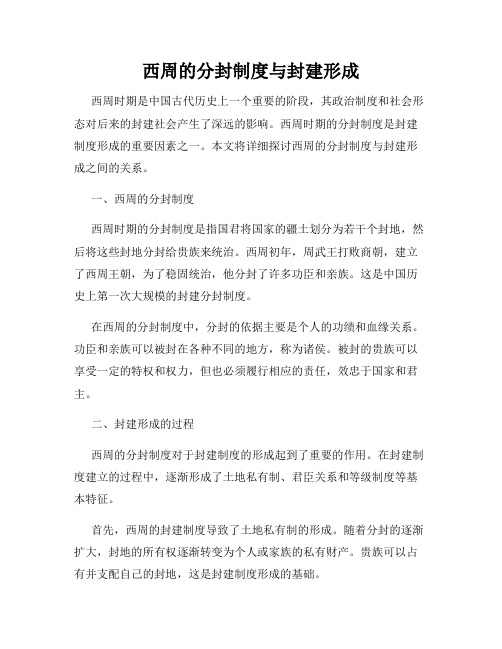 西周的分封制度与封建形成

西周时期是中国古代历史上一个重要的阶段，其政治制度和社会形态对后来的封建社会产生了深远的影响。西周时期的分封制度是封建制度形成的重要因素之一。本文将详细探讨西周的分封制度与封建形成之间的关系。

一、西周的分封制度

西周时期的分封制度是指国君将国家的疆土划分为若干个封地，然后将这些封地分封给贵族来统治。西周初年，周武王打败商朝，建立了西周王朝，为了稳固统治，他分封了许多功臣和亲族。这是中国历史上第一次大规模的封建分封制度。

在西周的分封制度中，分封的依据主要是个人的功绩和血缘关系。功臣和亲族可以被封在各种不同的地方，称为诸侯。被封的贵族可以享受一定的特权和权力，但也必须履行相应的责任，效忠于国家和君主。

二、封建形成的过程

西周的分封制度对于封建制度的形成起到了重要的作用。在封建制度建立的过程中，逐渐形成了土地私有制、君臣关系和等级制度等基本特征。

首先，西周的封建制度导致了土地私有制的形成。随着分封的逐渐扩大，封地的所有权逐渐转变为个人或家族的私有财产。贵族可以占有并支配自己的封地，这是封建制度形成的基础。